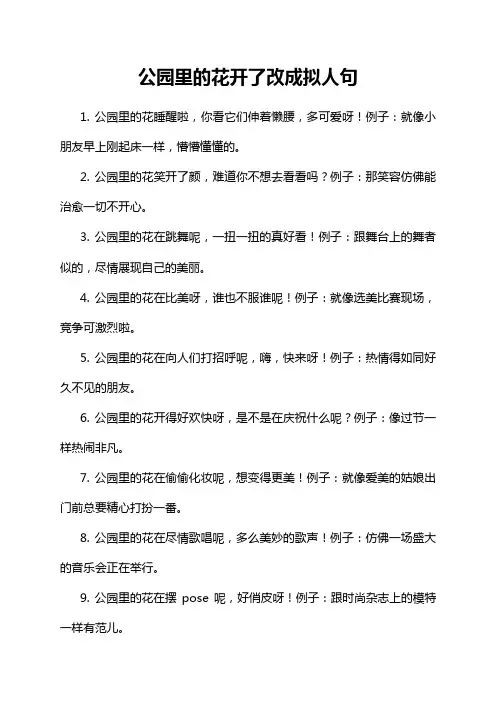 公园里的花开了改成拟人句

1. 公园里的花睡醒啦，你看它们伸着懒腰，多可爱呀！例子：就像小朋友早上刚起床一样，懵懵懂懂的。

2. 公园里的花笑开了颜，难道你不想去看看吗？例子：那笑容仿佛能治愈一切不开心。

3. 公园里的花在跳舞呢，一扭一扭的真好看！例子：跟舞台上的舞者似的，尽情展现自己的美丽。

4. 公园里的花在比美呀，谁也不服谁呢！例子：就像选美比赛现场，竞争可激烈啦。

5. 公园里的花在向人们打招呼呢，嗨，快来呀！例子：热情得如同好久不见的朋友。

6. 公园里的花开得好欢快呀，是不是在庆祝什么呢？例子：像过节一样热闹非凡。

7. 公园里的花在偷偷化妆呢，想变得更美！例子：就像爱美的姑娘出门前总要精心打扮一番。

8. 公园里的花在尽情歌唱呢，多么美妙的歌声！例子：仿佛一场盛大的音乐会正在举行。

9. 公园里的花在摆 pose 呢，好俏皮呀！例子：跟时尚杂志上的模特一样有范儿。